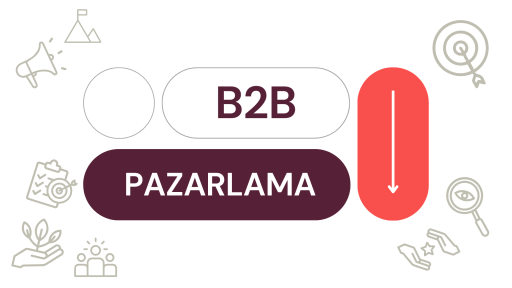 B2B

PAZARLAMA